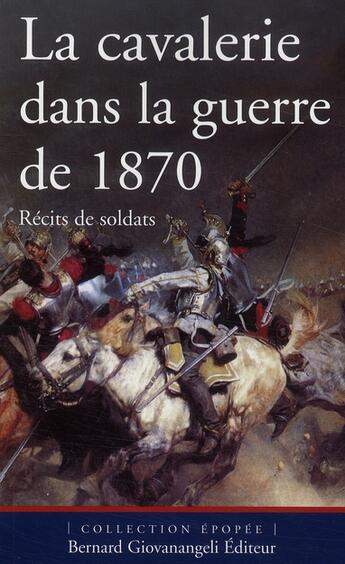 La cavalerie dans la guerre de 1870

Récits de soldats

| COLLECTION ÉPOPÉE |
Bernard Giovanangeli Éditeur